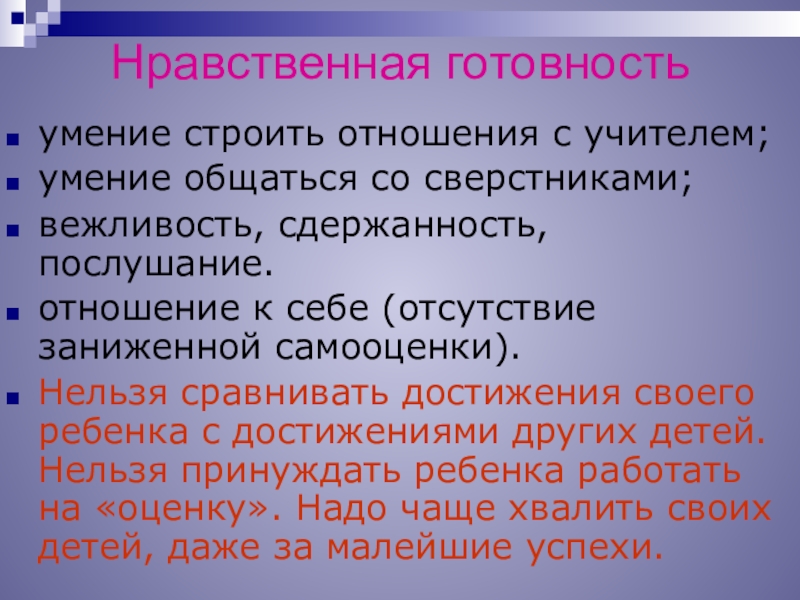 Нравственная готовность

• умение строить отношения с учителем;
• умение общаться со сверстниками;
• вежливость, сдержанность, послушание.
• отношение к себе (отсутствие заниженной самооценки).
• Нельзя сравнивать достижения своего ребенка с достижениями других детей. Нельзя принуждать ребенка работать на «оценку». Надо чаще хвалить своих детей, даже за малейшие успехи.